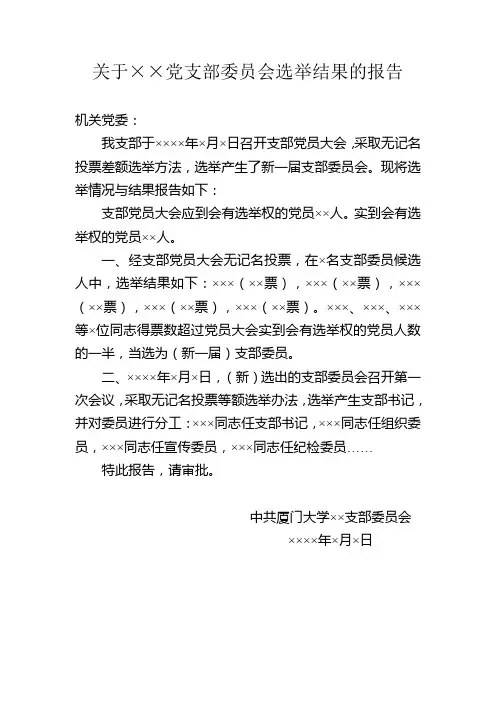 关于××党支部委员会选举结果的报告

机关党委：

我支部于××××年×月×日召开支部党员大会，采取无记名投票差额选举方法，选举产生了新一届支部委员会。现将选举情况与结果报告如下：

支部党员大会应到会有选举权的党员××人。实到会有选举权的党员××人。

一、经支部党员大会无记名投票，在×名支部委员候选人中，选举结果如下：×××（××票），×××（××票），×××（××票），×××（××票），×××（××票）。×××、×××、×××等×位同志得票数超过党员大会实到会有选举权的党员人数的一半，当选为（新一届）支部委员。

二、××××年×月×日，（新）选出的支部委员会召开第一次会议，采取无记名投票等额选举办法，选举产生支部书记，并对委员进行分工：×××同志任支部书记，×××同志任组织委员，×××同志任宣传委员，×××同志任纪检委员……

特此报告，请审批。

中共厦门大学××支部委员会
××××年×月×日